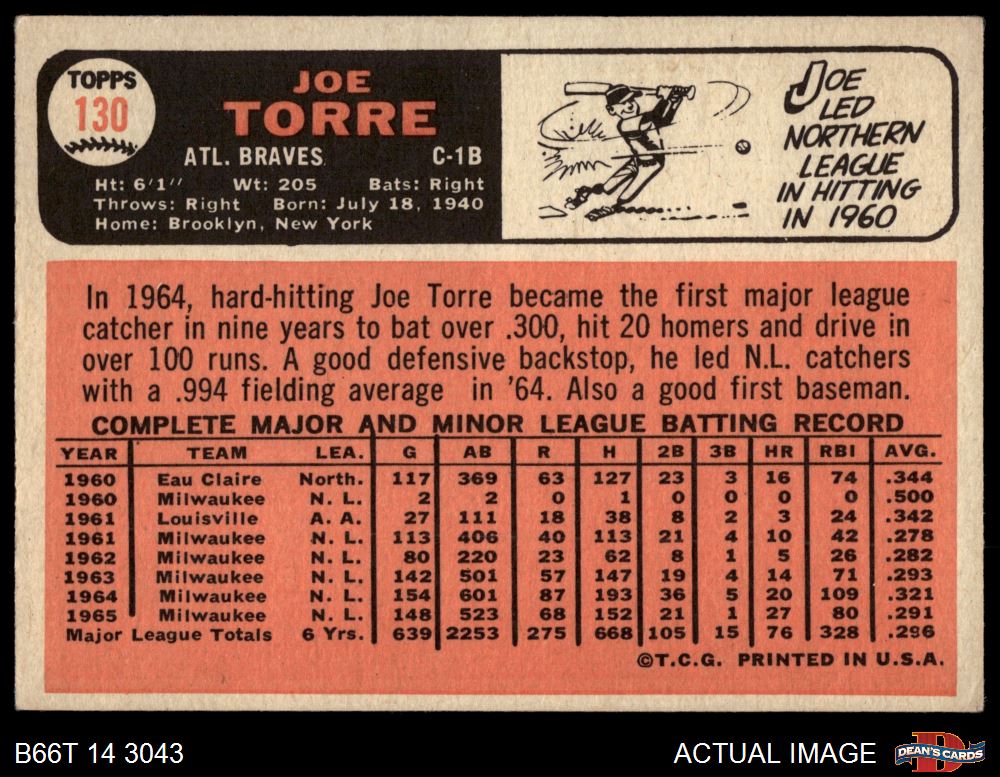 TOPPS
130

JOE
TORRE

ATL. BRAVES C-1B

Ht: 6'1'' Wt: 205 Bats: Right
Throws: Right Born: July 18, 1940
Home: Brooklyn, New York

JOE
LED
NORTHERN
LEAGUE
IN HITTING
IN 1960

In 1964, hard-hitting Joe Torre became the first major league catcher in nine years to bat over .300, hit 20 homers and drive in over 100 runs. A good defensive backstop, he led N.L. catchers with a .994 fielding average in '64. Also a good first baseman.

COMPLETE MAJOR AND MINOR LEAGUE BATTING RECORD

| YEAR | TEAM | LEA. | G | AB | R | H | 2B | 3B | HR | RBI | AVG. |
|---|---|---|---|---|---|---|---|---|---|---|---|
| 1960 | Eau Claire | North. | 117 | 369 | 63 | 127 | 23 | 3 | 16 | 74 | .344 |
| 1960 | Milwaukee | N. L. | 2 | 2 | 0 | 1 | 0 | 0 | 0 | 0 | .500 |
| 1961 | Louisville | A. A. | 27 | 111 | 18 | 38 | 8 | 2 | 3 | 24 | .342 |
| 1961 | Milwaukee | N. L. | 113 | 406 | 40 | 113 | 21 | 4 | 10 | 42 | .278 |
| 1962 | Milwaukee | N. L. | 80 | 220 | 23 | 62 | 8 | 1 | 5 | 26 | .282 |
| 1963 | Milwaukee | N. L. | 142 | 501 | 57 | 147 | 19 | 4 | 14 | 71 | .293 |
| 1964 | Milwaukee | N. L. | 154 | 601 | 87 | 193 | 36 | 5 | 20 | 109 | .321 |
| 1965 | Milwaukee | N. L. | 148 | 523 | 68 | 152 | 21 | 1 | 27 | 80 | .291 |
| Major League Totals | | 6 Yrs. | 639 | 2253 | 275 | 668 | 105 | 15 | 76 | 328 | .296 |

©T.C.G. PRINTED IN U.S.A.

B66T 14 3043

ACTUAL IMAGE

DEAN'S CARDS